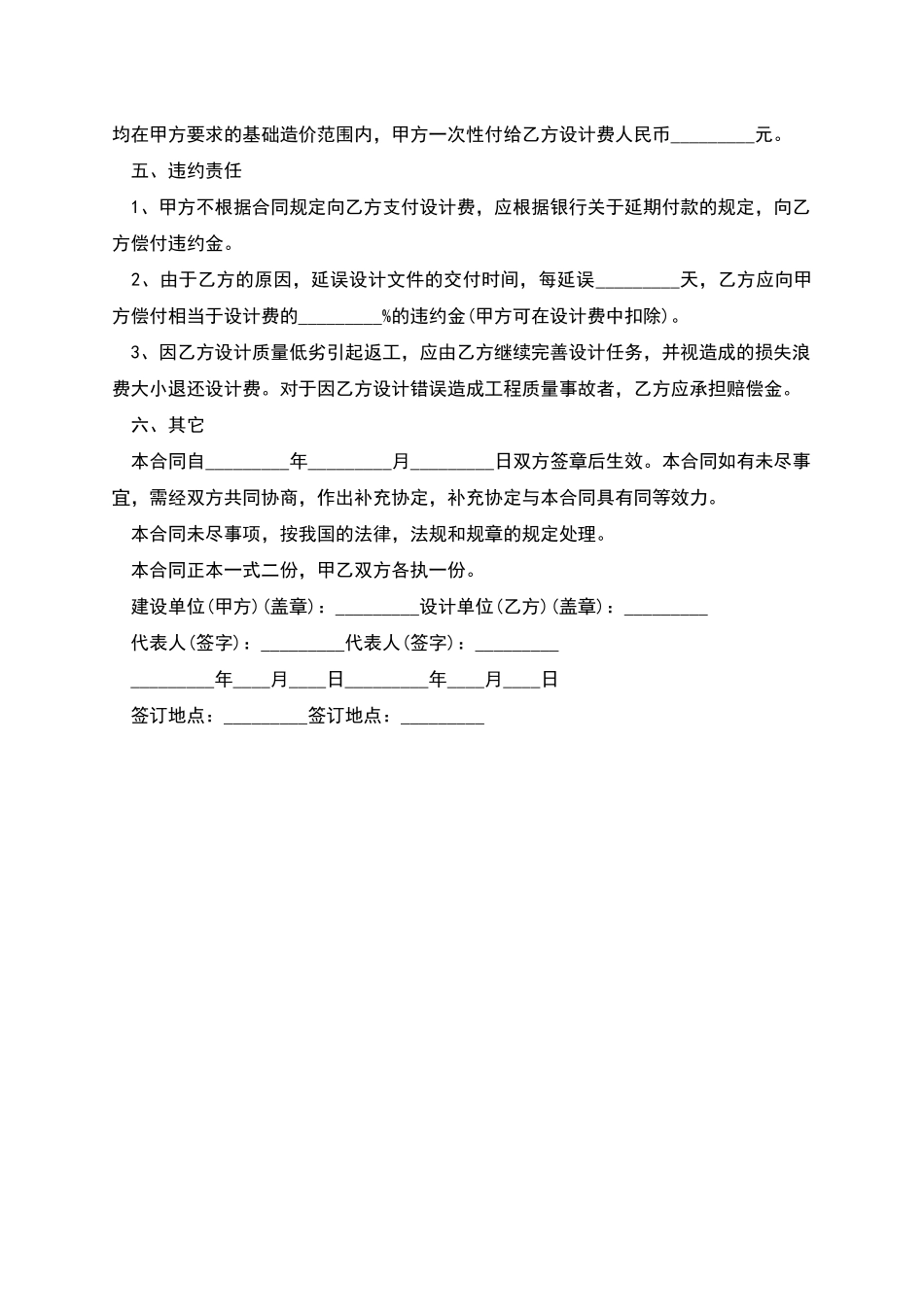 均在甲方要求的基础造价范围内，甲方一次性付给乙方设计费人民币____元。

五、违约责任

1、甲方不根据合同规定向乙方支付设计费，应根据银行关于延期付款的规定，向乙方偿付违约金。

2、由于乙方的原因，延误设计文件的交付时间，每延误____天，乙方应向甲方偿付相当于设计费的____%的违约金(甲方可在设计费中扣除)。

3、因乙方设计质量低劣引起返工，应由乙方继续完善设计任务，并视造成的损失浪费大小退还设计费。对于因乙方设计错误造成工程质量事故者，乙方应承担赔偿金。

六、其它

本合同自____年____月____日双方签章后生效。本合同如有未尽事宜，需经双方共同协商，作出补充协定，补充协定与本合同具有同等效力。

本合同未尽事项，按我国的法律，法规和规章的规定处理。

本合同正本一式二份，甲乙双方各执一份。

建设单位(甲方)(盖章)：____设计单位(乙方)(盖章)：____

代表人(签字)：____代表人(签字)：____

____年____月____日____年____月____日

签订地点：____签订地点：____